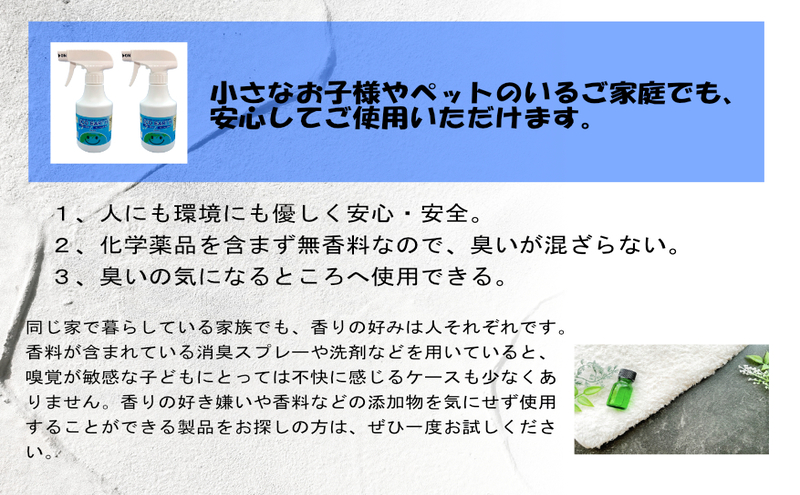 小さなお子様やペットのいるご家庭でも、安心してご使用いただけます。

１、人にも環境にも優しく安心・安全。
２、化学薬品を含まず無香料なので、臭いが混ざらない。
３、臭いの気になるところへ使用できる。

同じ家で暮らしている家族でも、香りの好みは人それぞれです。香料が含まれている消臭スプレーや洗剤などを用いていると、嗅覚が敏感な子どもにとっては不快に感じるケースも少なくありません。香りの好き嫌いや香料などの添加物を気にせず使用することができる製品をお探しの方は、ぜひ一度お試しください。